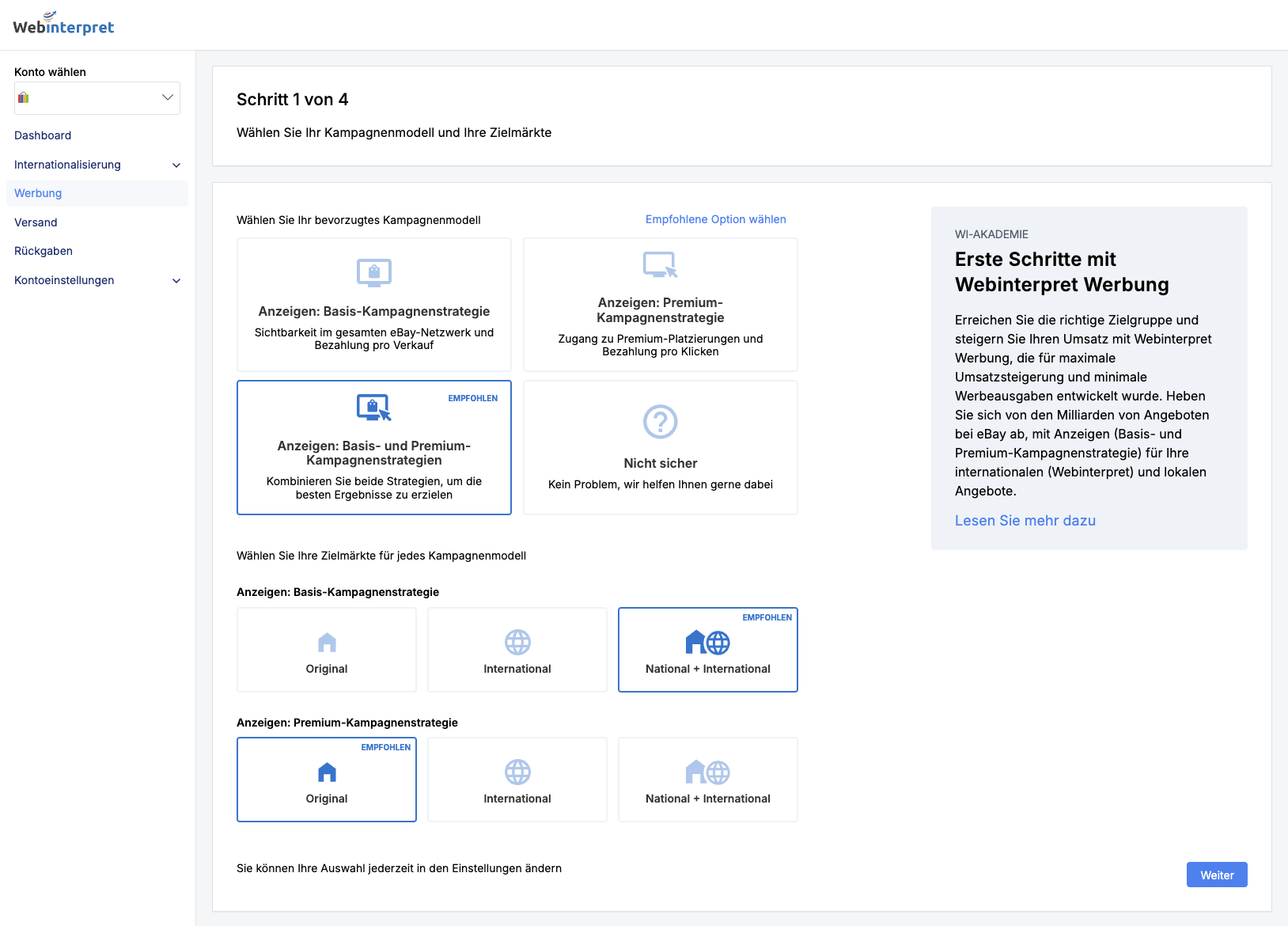 Webinterpret

Konto wählen

Dashboard
Internationalisierung
Werbung
Versand
Rückgaben
Kontoeinstellungen

Schritt 1 von 4

Wählen Sie Ihr Kampagnenmodell und Ihre Zielmärkte

Wählen Sie Ihr bevorzugtes Kampagnenmodell

Empfohlene Option wählen

Anzeigen: Basis-Kampagnenstrategie
Sichtbarkeit im gesamten eBay-Netzwerk und Bezahlung pro Verkauf

Anzeigen: Premium-Kampagnenstrategie
Zugang zu Premium-Platzierungen und Bezahlung pro Klicken

EMPFOHLEN
Anzeigen: Basis- und Premium-Kampagnenstrategien
Kombinieren Sie beide Strategien, um die besten Ergebnisse zu erzielen

Nicht sicher
Kein Problem, wir helfen Ihnen gerne dabei

Wählen Sie Ihre Zielmärkte für jedes Kampagnenmodell

Anzeigen: Basis-Kampagnenstrategie

Original

International

EMPFOHLEN
National + International

Anzeigen: Premium-Kampagnenstrategie

EMPFOHLEN
Original

International

National + International

Sie können Ihre Auswahl jederzeit in den Einstellungen ändern

Weiter

WI-AKADEMIE
Erste Schritte mit Webinterpret Werbung

Erreichen Sie die richtige Zielgruppe und steigern Sie Ihren Umsatz mit Webinterpret Werbung, die für maximale Umsatzsteigerung und minimale Werbeausgaben entwickelt wurde. Heben Sie sich von den Milliarden von Angeboten bei eBay ab, mit Anzeigen (Basis- und Premium-Kampagnenstrategie) für Ihre internationalen (Webinterpret) und lokalen Angebote.

Lesen Sie mehr dazu